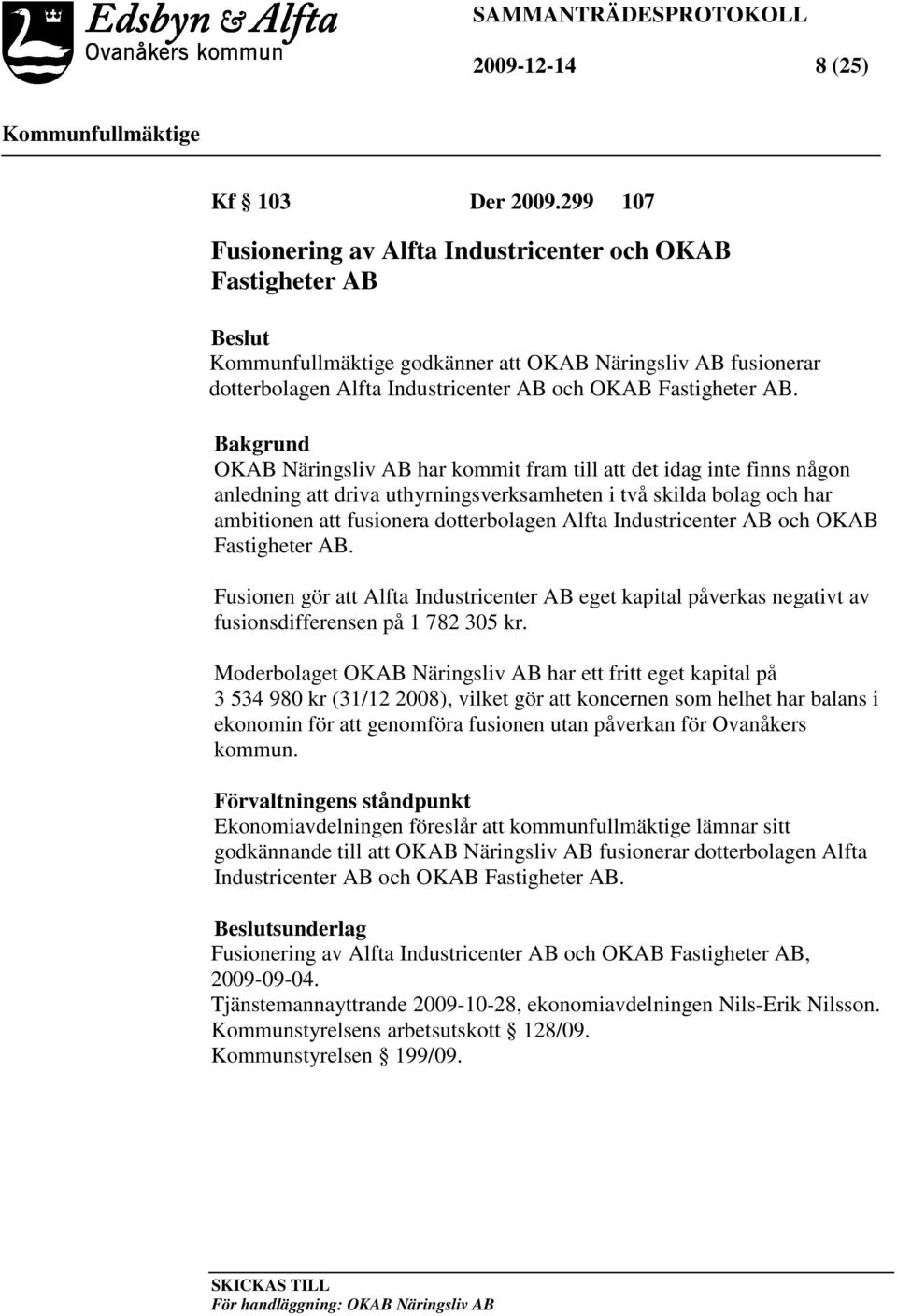 Edsbyn & Alfta
Ovanåkers kommun

SAMMANTRÄDESPROTOKOLL

2009-12-14 8 (25)

Kommunfullmäktige

Kf § 103 Der 2009.299 107

Fusionering av Alfta Industricenter och OKAB Fastigheter AB

Beslut
Kommunfullmäktige godkänner att OKAB Näringsliv AB fusionerar dotterbolagen Alfta Industricenter AB och OKAB Fastigheter AB.

Bakgrund
OKAB Näringsliv AB har kommit fram till att det idag inte finns någon anledning att driva uthyrningsverksamheten i två skilda bolag och har ambitionen att fusionera dotterbolagen Alfta Industricenter AB och OKAB Fastigheter AB.

Fusionen gör att Alfta Industricenter AB eget kapital påverkas negativt av fusionsdifferensen på 1 782 305 kr.

Moderbolaget OKAB Näringsliv AB har ett fritt eget kapital på 3 534 980 kr (31/12 2008), vilket gör att koncernen som helhet har balans i ekonomin för att genomföra fusionen utan påverkan för Ovanåkers kommun.

Förvaltningens ståndpunkt
Ekonomiavdelningen föreslår att kommunfullmäktige lämnar sitt godkännande till att OKAB Näringsliv AB fusionerar dotterbolagen Alfta Industricenter AB och OKAB Fastigheter AB.

Beslutsunderlag
Fusionering av Alfta Industricenter AB och OKAB Fastigheter AB, 2009-09-04.
Tjänstemannayttrande 2009-10-28, ekonomiavdelningen Nils-Erik Nilsson.
Kommunstyrelsens arbetsutskott § 128/09.
Kommunstyrelsen § 199/09.

SKICKAS TILL
För handläggning: OKAB Näringsliv AB